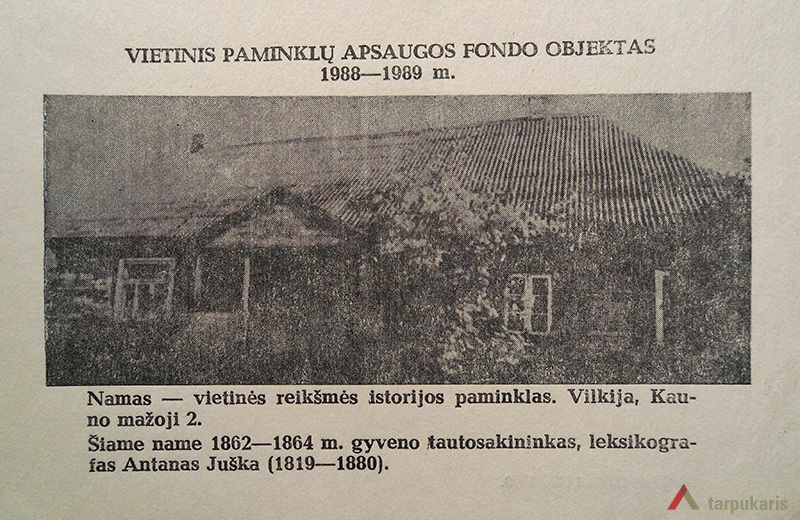 VIETINIS PAMINKLŲ APSAUGOS FONDO OBJEKTAS
1988—1989 m.

Namas — vietinės reikšmės istorijos paminklas. Vilkija, Kauno mažoji 2.

Šiame name 1862—1864 m. gyveno tautosakininkas, leksikografas Antanas Juška (1819—1880).

tarpukaris